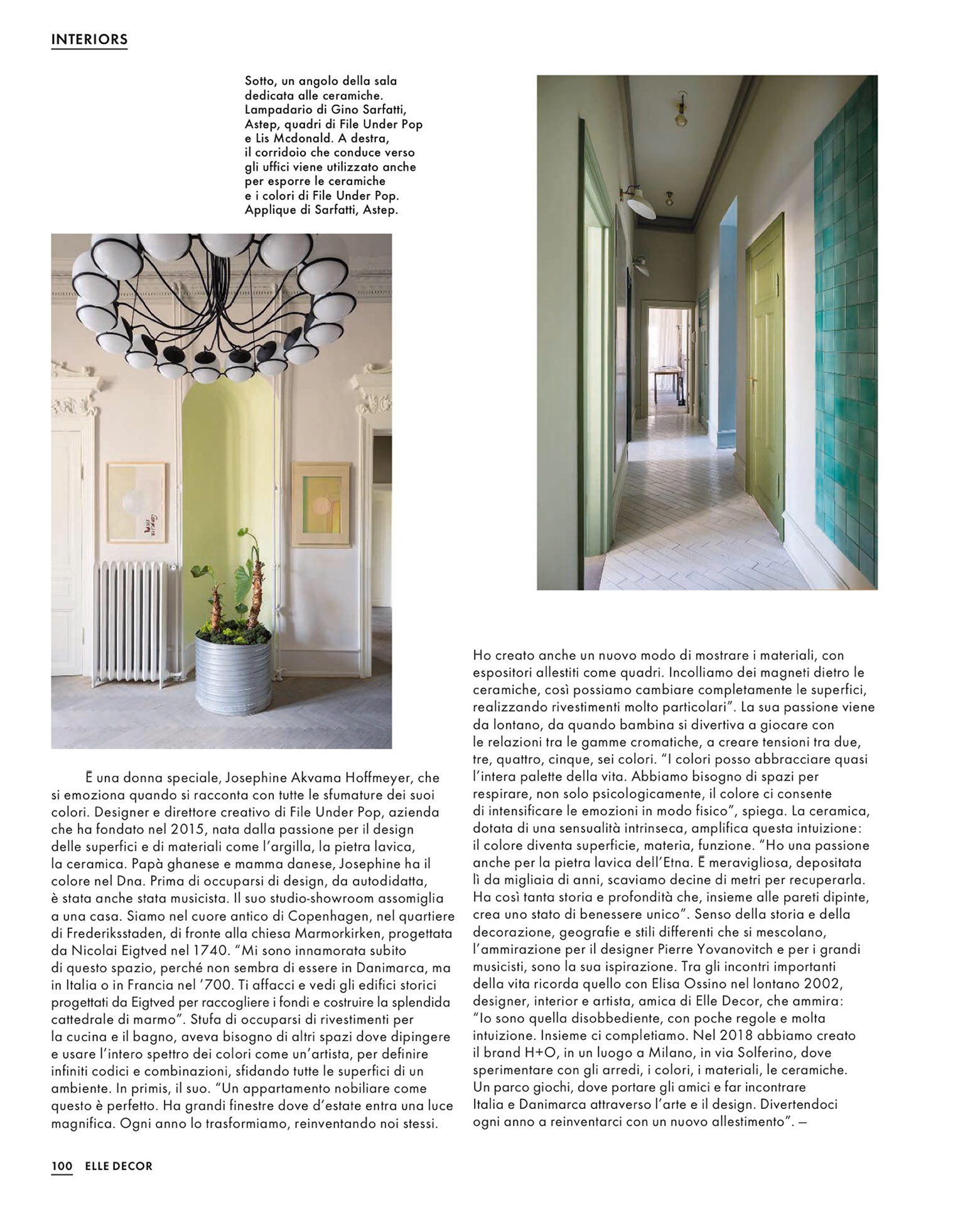 INTERIORS

Sotto, un angolo della sala dedicata alle ceramiche. Lampadario di Gino Sarfatti, Astep, quadri di File Under Pop e Lis Mcdonald. A destra, il corridoio che conduce verso gli uffici viene utilizzato anche per esporre le ceramiche e i colori di File Under Pop. Applique di Sarfatti, Astep.

È una donna speciale, Josephine Akvama Hoffmeyer, che si emoziona quando si racconta con tutte le sfumature dei suoi colori. Designer e direttore creativo di File Under Pop, azienda che ha fondato nel 2015, nata dalla passione per il design delle superfici e di materiali come l'argilla, la pietra lavica, la ceramica. Papà ghanese e mamma danese, Josephine ha il colore nel Dna. Prima di occuparsi di design, da autodidatta, è stata anche stata musicista. Il suo studio-showroom assomiglia a una casa. Siamo nel cuore antico di Copenhagen, nel quartiere di Frederiksstaden, di fronte alla chiesa Marmorkirken, progettata da Nicolai Eigtved nel 1740. "Mi sono innamorata subito di questo spazio, perché non sembra di essere in Danimarca, ma in Italia o in Francia nel '700. Ti affacci e vedi gli edifici storici progettati da Eigtved per raccogliere i fondi e costruire la splendida cattedrale di marmo". Stufa di occuparsi di rivestimenti per la cucina e il bagno, aveva bisogno di altri spazi dove dipingere e usare l'intero spettro dei colori come un'artista, per definire infiniti codici e combinazioni, sfidando tutte le superfici di un ambiente. In primis, il suo. "Un appartamento nobiliare come questo è perfetto. Ha grandi finestre dove d'estate entra una luce magnifica. Ogni anno lo trasformiamo, reinventando noi stessi. Ho creato anche un nuovo modo di mostrare i materiali, con espositori allestiti come quadri. Incolliamo dei magneti dietro le ceramiche, così possiamo cambiare completamente le superfici, realizzando rivestimenti molto particolari". La sua passione viene da lontano, da quando bambina si divertiva a giocare con le relazioni tra le gamme cromatiche, a creare tensioni tra due, tre, quattro, cinque, sei colori. "I colori posso abbracciare quasi l'intera palette della vita. Abbiamo bisogno di spazi per respirare, non solo psicologicamente, il colore ci consente di intensificare le emozioni in modo fisico", spiega. La ceramica, dotata di una sensualità intrinseca, amplifica questa intuizione: il colore diventa superficie, materia, funzione. "Ho una passione anche per la pietra lavica dell'Etna. È meravigliosa, depositata lì da migliaia di anni, scaviamo decine di metri per recuperarla. Ha così tanta storia e profondità che, insieme alle pareti dipinte, crea uno stato di benessere unico". Senso della storia e della decorazione, geografie e stili differenti che si mescolano, l'ammirazione per il designer Pierre Yovanovitch e per i grandi musicisti, sono la sua ispirazione. Tra gli incontri importanti della vita ricorda quello con Elisa Ossino nel lontano 2002, designer, interior e artista, amica di Elle Decor, che ammira: "Io sono quella disobbediente, con poche regole e molta intuizione. Insieme ci completiamo. Nel 2018 abbiamo creato il brand H+O, in un luogo a Milano, in via Solferino, dove sperimentare con gli arredi, i colori, i materiali, le ceramiche. Un parco giochi, dove portare gli amici e far incontrare Italia e Danimarca attraverso l'arte e il design. Divertendoci ogni anno a reinventarci con un nuovo allestimento". —

100 ELLE DECOR